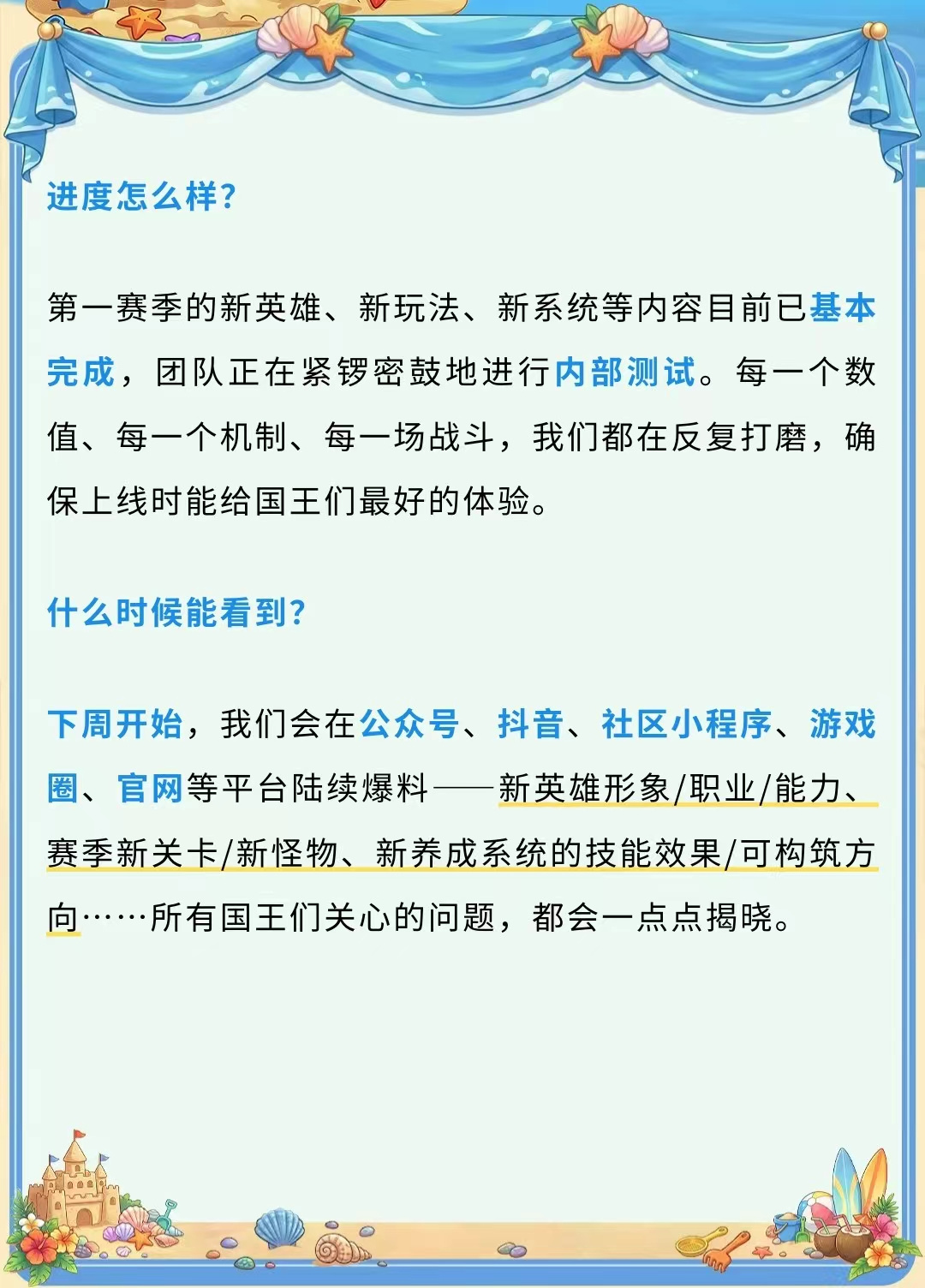 进度怎么样?

第一赛季的新英雄、新玩法、新系统等内容目前已基本完成，团队正在紧锣密鼓地进行内部测试。每一个数值、每一个机制、每一场战斗，我们都在反复打磨，确保上线时能给国王们最好的体验。

什么时候能看到?

下周开始，我们会在公众号、抖音、社区小程序、游戏圈、官网等平台陆续爆料——新英雄形象/职业/能力、赛季新关卡/新怪物、新养成系统的技能效果/可构筑方向……所有国王们关心的问题，都会一点点揭晓。